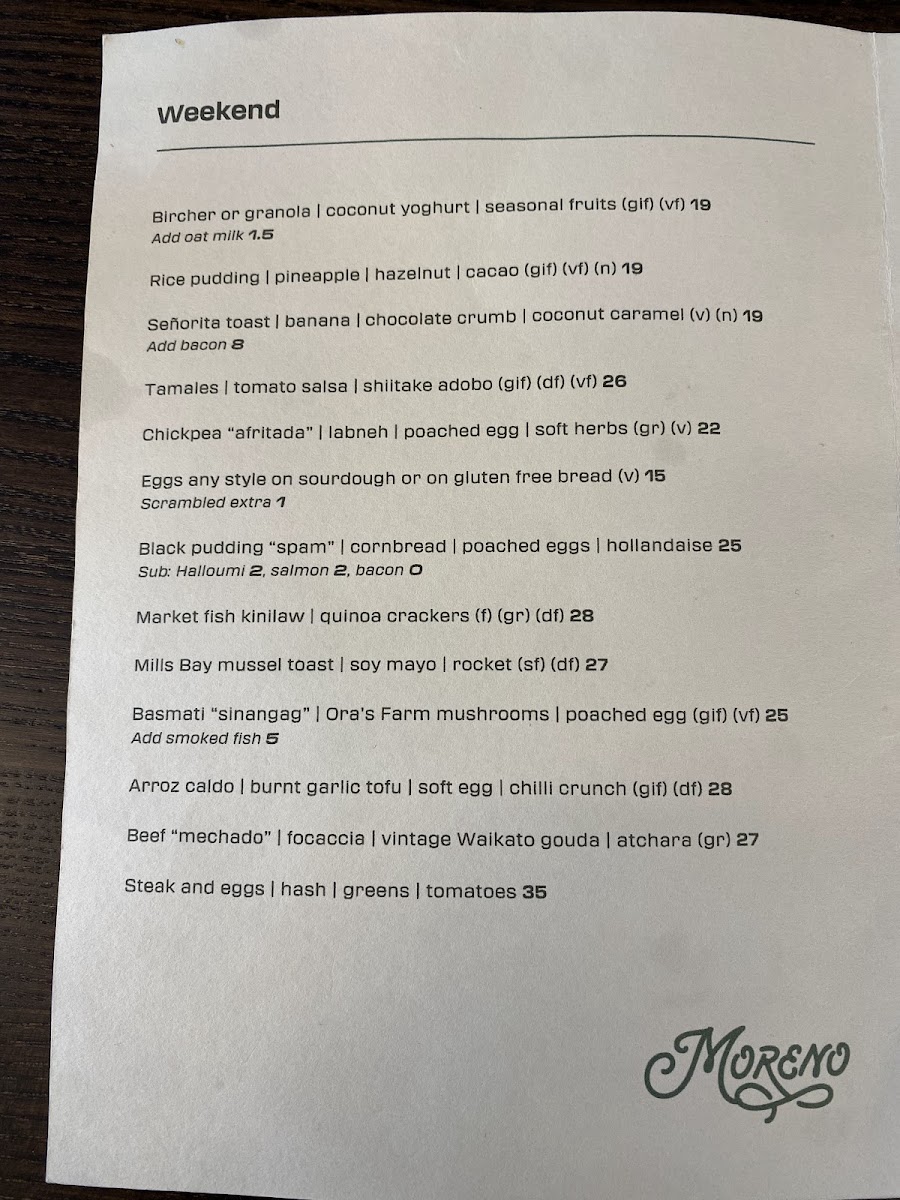 Weekend

Bircher or granola | coconut yoghurt | seasonal fruits (gif) (vf) 19
Add oat milk 1.5

Rice pudding | pineapple | hazelnut | cacao (gif) (vf) (n) 19

Señorita toast | banana | chocolate crumb | coconut caramel (v) (n) 19
Add bacon 8

Tamales | tomato salsa | shiitake adobo (gif) (df) (vf) 26

Chickpea "afritada" | labneh | poached egg | soft herbs (gr) (v) 22

Eggs any style on sourdough or on gluten free bread (v) 15
Scrambled extra 1

Black pudding "spam" | cornbread | poached eggs | hollandaise 25
Sub: Halloumi 2, salmon 2, bacon 0

Market fish kinilaw | quinoa crackers (f) (gr) (df) 28

Mills Bay mussel toast | soy mayo | rocket (sf) (df) 27

Basmati "sinangag" | Ora's Farm mushrooms | poached egg (gif) (vf) 25
Add smoked fish 5

Arroz caldo | burnt garlic tofu | soft egg | chilli crunch (gif) (df) 28

Beef "mechado" | focaccia | vintage Waikato gouda | atchara (gr) 27

Steak and eggs | hash | greens | tomatoes 35

Moreno